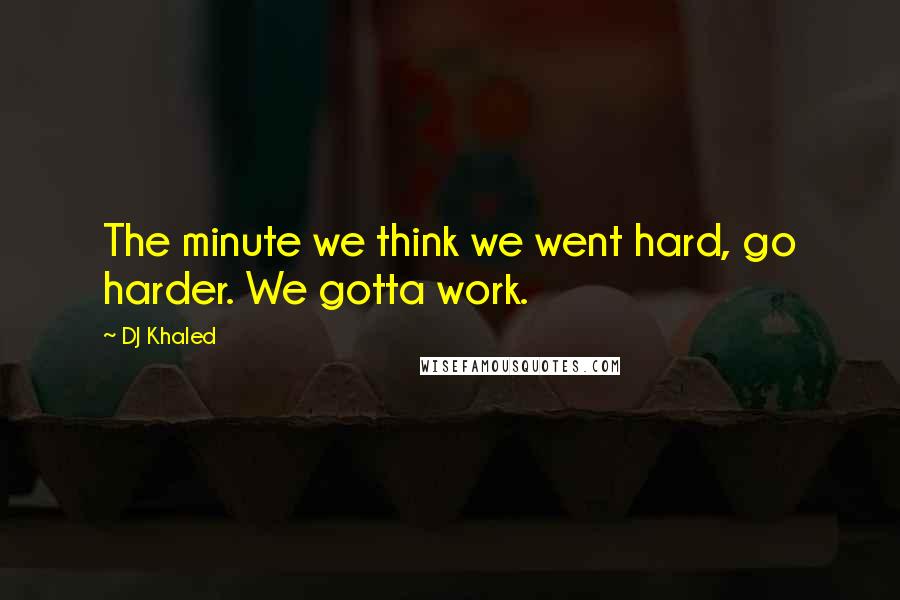 The minute we think we went hard, go harder. We gotta work.

~ DJ Khaled

WISEFAMOUSQUOTES.COM